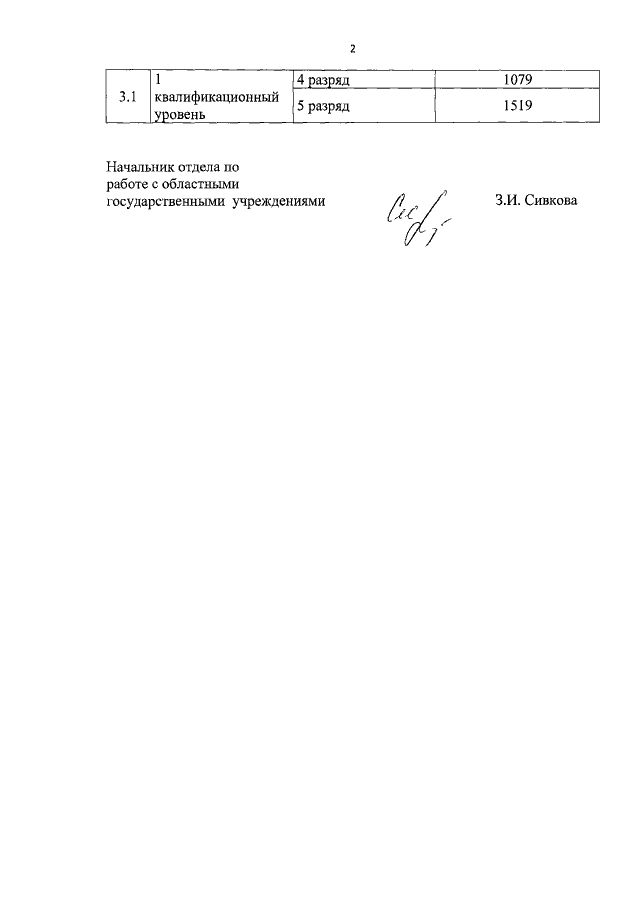 2

| 3.1 | 1 квалификационный уровень | 4 разряд | 1079 |
|---|---|---|---|
| | | 5 разряд | 1519 |

Начальник отдела по работе с областными государственными учреждениями

З.И. Сивкова